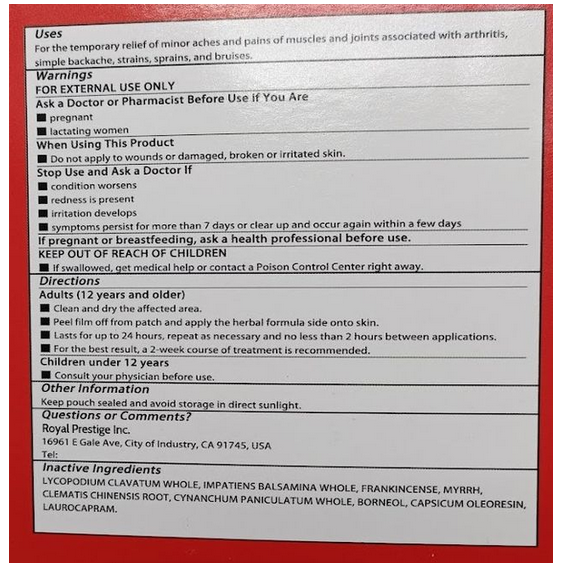 Uses
For the temporary relief of minor aches and pains of muscles and joints associated with arthritis, simple backache, strains, sprains, and bruises.

Warnings
FOR EXTERNAL USE ONLY
Ask a Doctor or Pharmacist Before Use if You Are
■ pregnant
■ lactating women
When Using This Product
■ Do not apply to wounds or damaged, broken or irritated skin.
Stop Use and Ask a Doctor If
■ condition worsens
■ redness is present
■ irritation develops
■ symptoms persist for more than 7 days or clear up and occur again within a few days
If pregnant or breastfeeding, ask a health professional before use.
KEEP OUT OF REACH OF CHILDREN
■ If swallowed, get medical help or contact a Poison Control Center right away.

Directions
Adults (12 years and older)
■ Clean and dry the affected area.
■ Peel film off from patch and apply the herbal formula side onto skin.
■ Lasts for up to 24 hours, repeat as necessary and no less than 2 hours between applications.
■ For the best result, a 2-week course of treatment is recommended.
Children under 12 years
■ Consult your physician before use.

Other Information
Keep pouch sealed and avoid storage in direct sunlight.

Questions or Comments?
Royal Prestige Inc.
16961 E Gale Ave, City of Industry, CA 91745, USA
Tel:

Inactive Ingredients
LYCOPODIUM CLAVATUM WHOLE, IMPATIENS BALSAMINA WHOLE, FRANKINCENSE, MYRRH, CLEMATIS CHINENSIS ROOT, CYNANCHUM PANICULATUM WHOLE, BORNEOL, CAPSICUM OLEORESIN, LAUROCAPRAM.